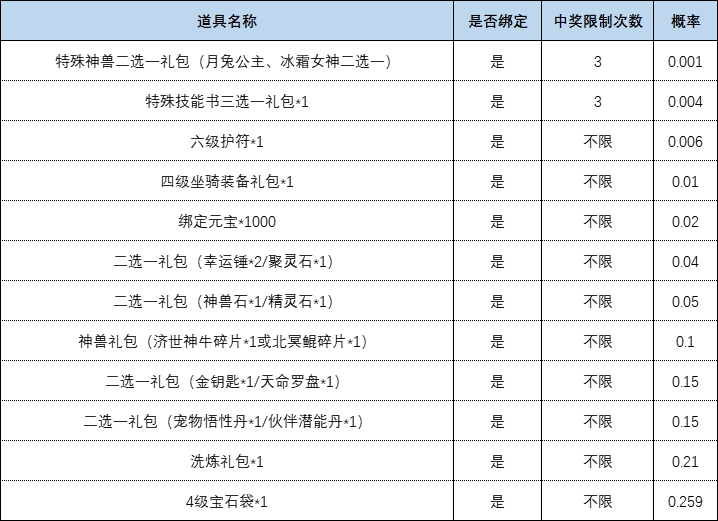 | 道具名称 | 是否绑定 | 中奖限制次数 | 概率 |
|---|---|---|---|
| 特殊神兽二选一礼包（月兔公主、冰霜女神二选一） | 是 | 3 | 0.001 |
| 特殊技能书三选一礼包*1 | 是 | 3 | 0.004 |
| 六级护符*1 | 是 | 不限 | 0.006 |
| 四级坐骑装备礼包*1 | 是 | 不限 | 0.01 |
| 绑定元宝*1000 | 是 | 不限 | 0.02 |
| 二选一礼包（幸运锤*2/聚灵石*1） | 是 | 不限 | 0.04 |
| 二选一礼包（神兽石*1/精灵石*1） | 是 | 不限 | 0.05 |
| 神兽礼包（济世神牛碎片*1或北冥鲲碎片*1） | 是 | 不限 | 0.1 |
| 二选一礼包（金钥匙*1/天命罗盘*1） | 是 | 不限 | 0.15 |
| 二选一礼包（宠物悟性丹*1/伙伴潜能丹*1） | 是 | 不限 | 0.15 |
| 洗炼礼包*1 | 是 | 不限 | 0.21 |
| 4级宝石袋*1 | 是 | 不限 | 0.259 |